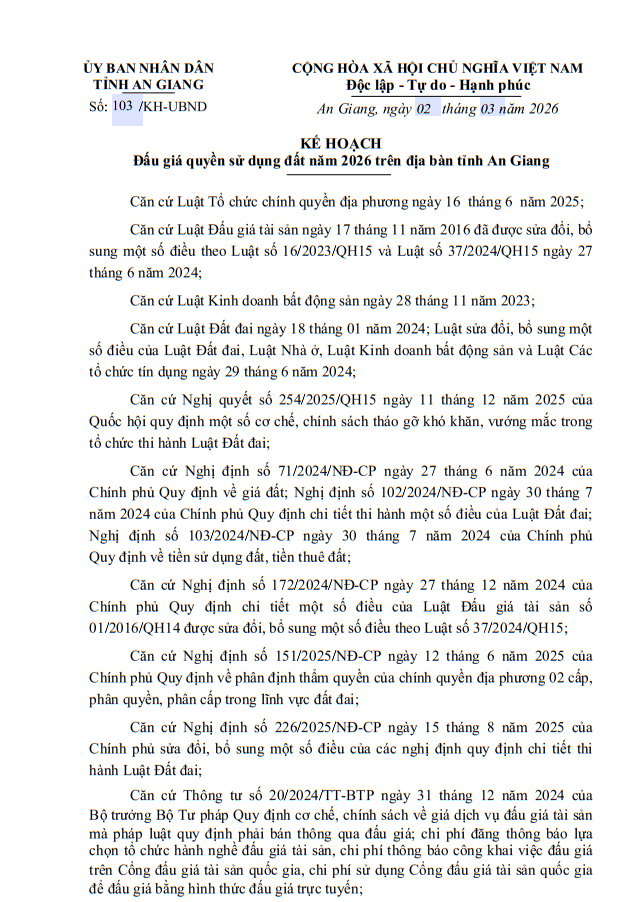 ỦY BAN NHÂN DÂN
TỈNH AN GIANG

Số: 103 /KH-UBND

CỘNG HÒA XÃ HỘI CHỦ NGHĨA VIỆT NAM
Độc lập - Tự do - Hạnh phúc

An Giang, ngày 02 tháng 03 năm 2026

KẾ HOẠCH
Đấu giá quyền sử dụng đất năm 2026 trên địa bàn tỉnh An Giang

Căn cứ Luật Tổ chức chính quyền địa phương ngày 16 tháng 6 năm 2025;

Căn cứ Luật Đấu giá tài sản ngày 17 tháng 11 năm 2016 đã được sửa đổi, bổ sung một số điều theo Luật số 16/2023/QH15 và Luật số 37/2024/QH15 ngày 27 tháng 6 năm 2024;

Căn cứ Luật Kinh doanh bất động sản ngày 28 tháng 11 năm 2023;

Căn cứ Luật Đất đai ngày 18 tháng 01 năm 2024; Luật sửa đổi, bổ sung một số điều của Luật Đất đai, Luật Nhà ở, Luật Kinh doanh bất động sản và Luật Các tổ chức tín dụng ngày 29 tháng 6 năm 2024;

Căn cứ Nghị quyết số 254/2025/QH15 ngày 11 tháng 12 năm 2025 của Quốc hội quy định một số cơ chế, chính sách tháo gỡ khó khăn, vướng mắc trong tổ chức thi hành Luật Đất đai;

Căn cứ Nghị định số 71/2024/NĐ-CP ngày 27 tháng 6 năm 2024 của Chính phủ Quy định về giá đất; Nghị định số 102/2024/NĐ-CP ngày 30 tháng 7 năm 2024 của Chính phủ Quy định chi tiết thi hành một số điều của Luật Đất đai; Nghị định số 103/2024/NĐ-CP ngày 30 tháng 7 năm 2024 của Chính phủ Quy định về tiền sử dụng đất, tiền thuê đất;

Căn cứ Nghị định số 172/2024/NĐ-CP ngày 27 tháng 12 năm 2024 của Chính phủ Quy định chi tiết một số điều của Luật Đấu giá tài sản số 01/2016/QH14 được sửa đổi, bổ sung một số điều theo Luật số 37/2024/QH15;

Căn cứ Nghị định số 151/2025/NĐ-CP ngày 12 tháng 6 năm 2025 của Chính phủ Quy định về phân định thẩm quyền của chính quyền địa phương 02 cấp, phân quyền, phân cấp trong lĩnh vực đất đai;

Căn cứ Nghị định số 226/2025/NĐ-CP ngày 15 tháng 8 năm 2025 của Chính phủ sửa đổi, bổ sung một số điều của các nghị định quy định chi tiết thi hành Luật Đất đai;

Căn cứ Thông tư số 20/2024/TT-BTP ngày 31 tháng 12 năm 2024 của Bộ trưởng Bộ Tư pháp Quy định cơ chế, chính sách về giá dịch vụ đấu giá tài sản mà pháp luật quy định phải bán thông qua đấu giá; chi phí đăng thông báo lựa chọn tổ chức hành nghề đấu giá tài sản, chi phí thông báo công khai việc đấu giá trên Cổng đấu giá tài sản quốc gia, chi phí sử dụng Cổng đấu giá tài sản quốc gia để đấu giá bằng hình thức đấu giá trực tuyến;